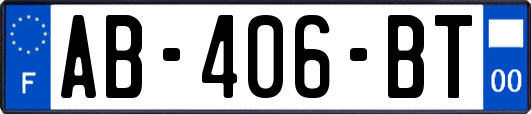 F

AB-406-BT

00